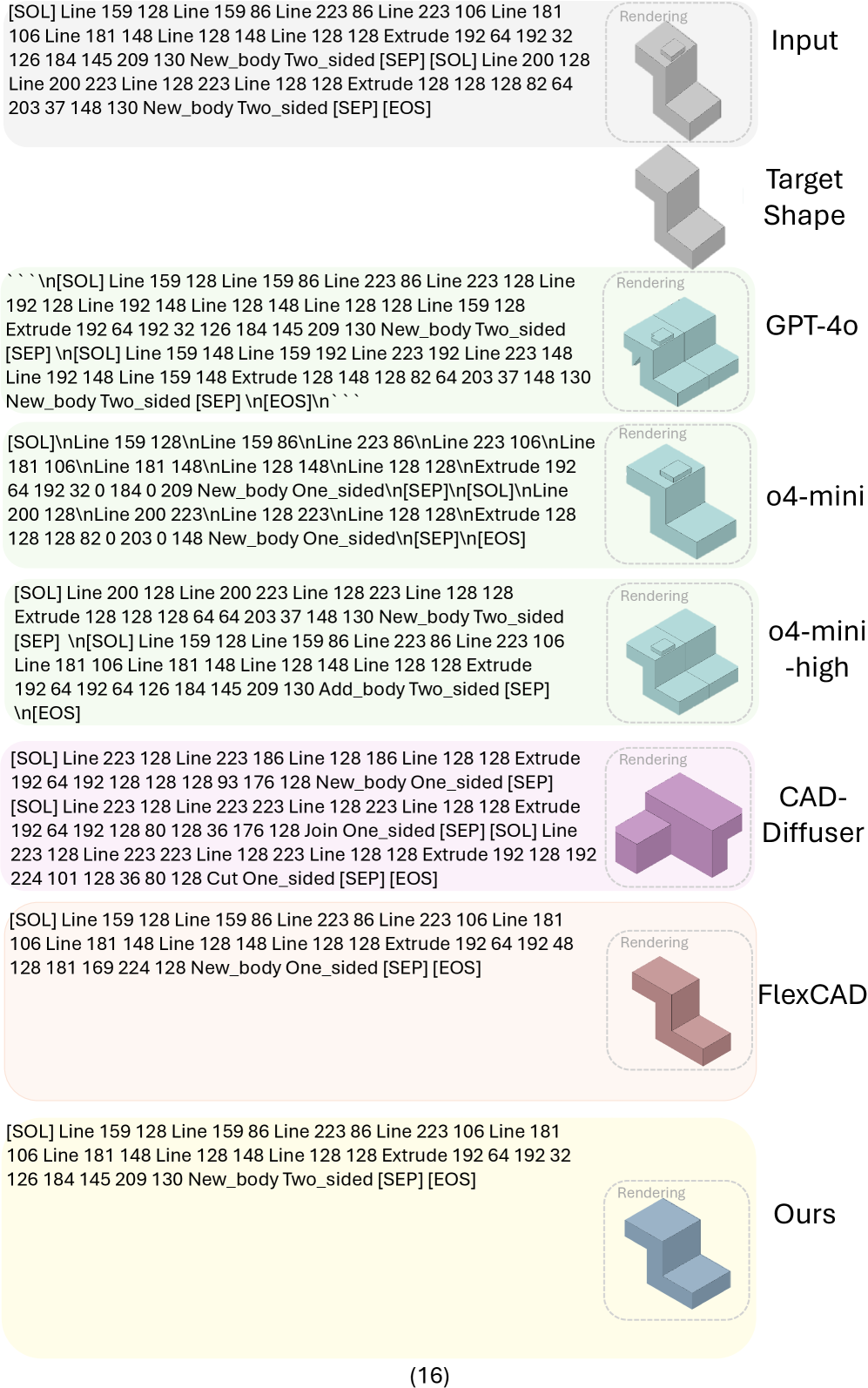 [SOL] Line 159 128 Line 159 86 Line 223 86 Line 223 106 Line 181 106 Line 181 148 Line 128 148 Line 128 128 Extrude 192 64 192 32 126 184 145 209 130 New_body Two_sided [SEP] [SOL] Line 200 128 Line 200 223 Line 128 223 Line 128 128 Extrude 128 128 128 82 64 203 37 148 130 New_body Two_sided [SEP] [EOS]

Rendering

Input

Target Shape

```\n[SOL] Line 159 128 Line 159 86 Line 223 86 Line 223 128 Line 192 128 Line 192 148 Line 128 148 Line 128 128 Line 159 128 Extrude 192 64 192 32 126 184 145 209 130 New_body Two_sided [SEP] \n[SOL] Line 159 148 Line 159 192 Line 223 192 Line 223 148 Line 192 148 Line 159 148 Extrude 128 148 128 82 64 203 37 148 130 New_body Two_sided [SEP] \n[EOS]\n```

Rendering

GPT-4o

[SOL]\nLine 159 128\nLine 159 86\nLine 223 86\nLine 223 106\nLine 181 106\nLine 181 148\nLine 128 148\nLine 128 128\nExtrude 192 64 192 32 0 184 0 209 New_body One_sided\n[SEP]\n[SOL]\nLine 200 128\nLine 200 223\nLine 128 223\nLine 128 128\nExtrude 128 128 128 82 0 203 0 148 New_body One_sided\n[SEP]\n[EOS]

Rendering

o4-mini

[SOL] Line 200 128 Line 200 223 Line 128 223 Line 128 128 Extrude 128 128 128 64 64 203 37 148 130 New_body Two_sided [SEP] \n[SOL] Line 159 128 Line 159 86 Line 223 86 Line 223 106 Line 181 106 Line 181 148 Line 128 148 Line 128 128 Extrude 192 64 192 64 126 184 145 209 130 Add_body Two_sided [SEP] \n[EOS]

Rendering

o4-mini -high

[SOL] Line 223 128 Line 223 186 Line 128 186 Line 128 128 Extrude 192 64 192 128 128 128 93 176 128 New_body One_sided [SEP] [SOL] Line 223 128 Line 223 223 Line 128 223 Line 128 128 Extrude 192 64 192 128 80 128 36 176 128 Join One_sided [SEP] [SOL] Line 223 128 Line 223 223 Line 128 223 Line 128 128 Extrude 192 128 192 224 101 128 36 80 128 Cut One_sided [SEP] [EOS]

Rendering

CAD-Diffuser

[SOL] Line 159 128 Line 159 86 Line 223 86 Line 223 106 Line 181 106 Line 181 148 Line 128 148 Line 128 128 Extrude 192 64 192 48 128 181 169 224 128 New_body One_sided [SEP] [EOS]

Rendering

FlexCAD

[SOL] Line 159 128 Line 159 86 Line 223 86 Line 223 106 Line 181 106 Line 181 148 Line 128 148 Line 128 128 Extrude 192 64 192 32 126 184 145 209 130 New_body Two_sided [SEP] [EOS]

Rendering

Ours

(16)